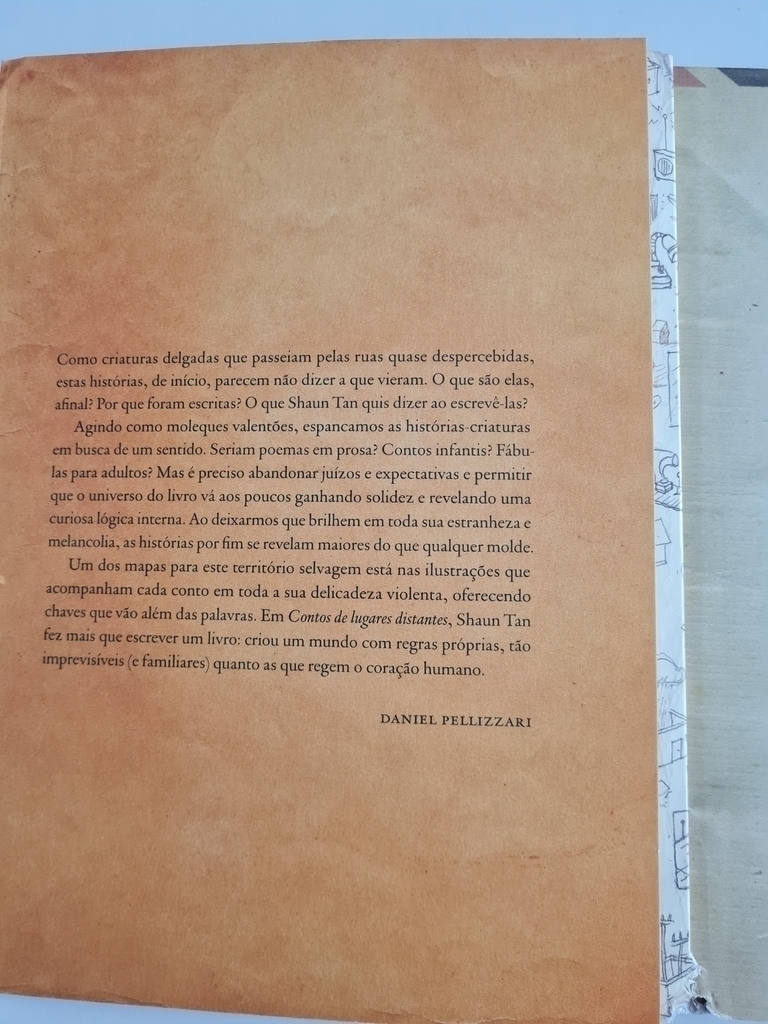 Como criaturas delgadas que passeiam pelas ruas quase despercebidas, estas histórias, de início, parecem não dizer a que vieram. O que são elas, afinal? Por que foram escritas? O que Shaun Tan quis dizer ao escrevê-las?

Agindo como moleques valentões, espancamos as histórias-criaturas em busca de um sentido. Seriam poemas em prosa? Contos infantis? Fábulas para adultos? Mas é preciso abandonar juízos e expectativas e permitir que o universo do livro vá aos poucos ganhando solidez e revelando uma curiosa lógica interna. Ao deixarmos que brilhem em toda sua estranheza e melancolia, as histórias por fim se revelam maiores do que qualquer molde.

Um dos mapas para este território selvagem está nas ilustrações que acompanham cada conto em toda a sua delicadeza violenta, oferecendo chaves que vão além das palavras. Em Contos de lugares distantes, Shaun Tan fez mais que escrever um livro: criou um mundo com regras próprias, tão imprevisíveis (e familiares) quanto as que regem o coração humano.

DANIEL PELLIZZARI